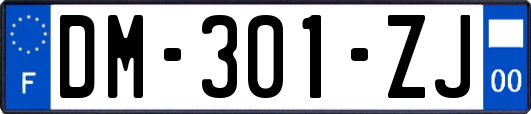 F

DM-301-ZJ

00